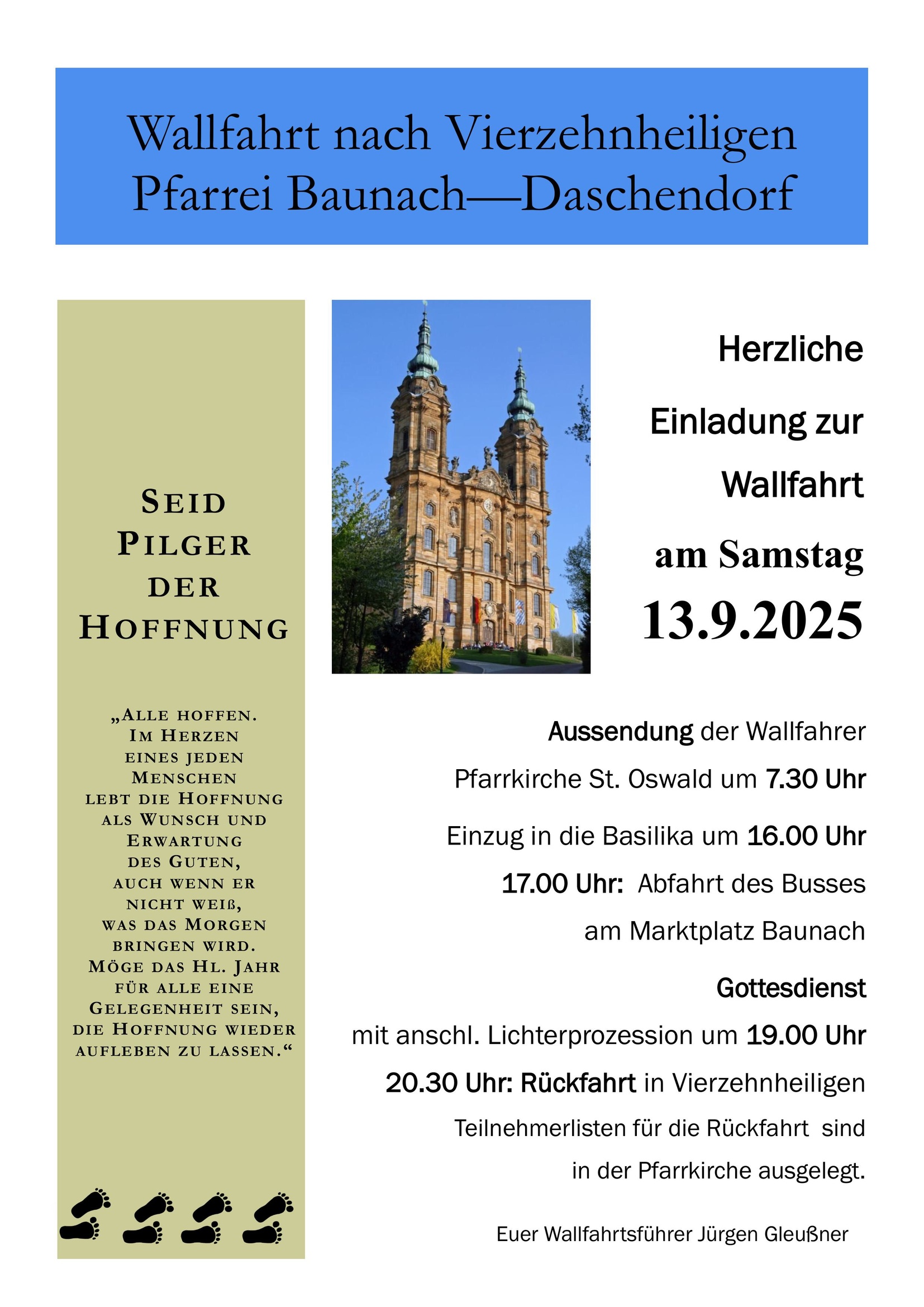 Wallfahrt nach Vierzehnheiligen
Pfarrei Baunach—Daschendorf

SEID
PILGER
DER
HOFFNUNG

„ALLE HOFFEN. IM HERZEN EINES JEDEN MENSCHEN LEBT DIE HOFFNUNG ALS WUNSCH UND ERWARTUNG DES GUTEN, AUCH WENN ER NICHT WEIß, WAS DAS MORGEN BRINGEN WIRD. MÖGE DAS HL. JAHR FÜR ALLE EINE GELEGENHEIT SEIN, DIE HOFFNUNG WIEDER AUFLEBEN ZU LASSEN.“

Herzliche
Einladung zur
Wallfahrt
am Samstag
13.9.2025

Aussendung der Wallfahrer
Pfarrkirche St. Oswald um 7.30 Uhr

Einzug in die Basilika um 16.00 Uhr

17.00 Uhr: Abfahrt des Busses
am Marktplatz Baunach

Gottesdienst
mit anschl. Lichterprozession um 19.00 Uhr

20.30 Uhr: Rückfahrt in Vierzehnheiligen

Teilnehmerlisten für die Rückfahrt sind in der Pfarrkirche ausgelegt.

Euer Wallfahrtsführer Jürgen Gleußner